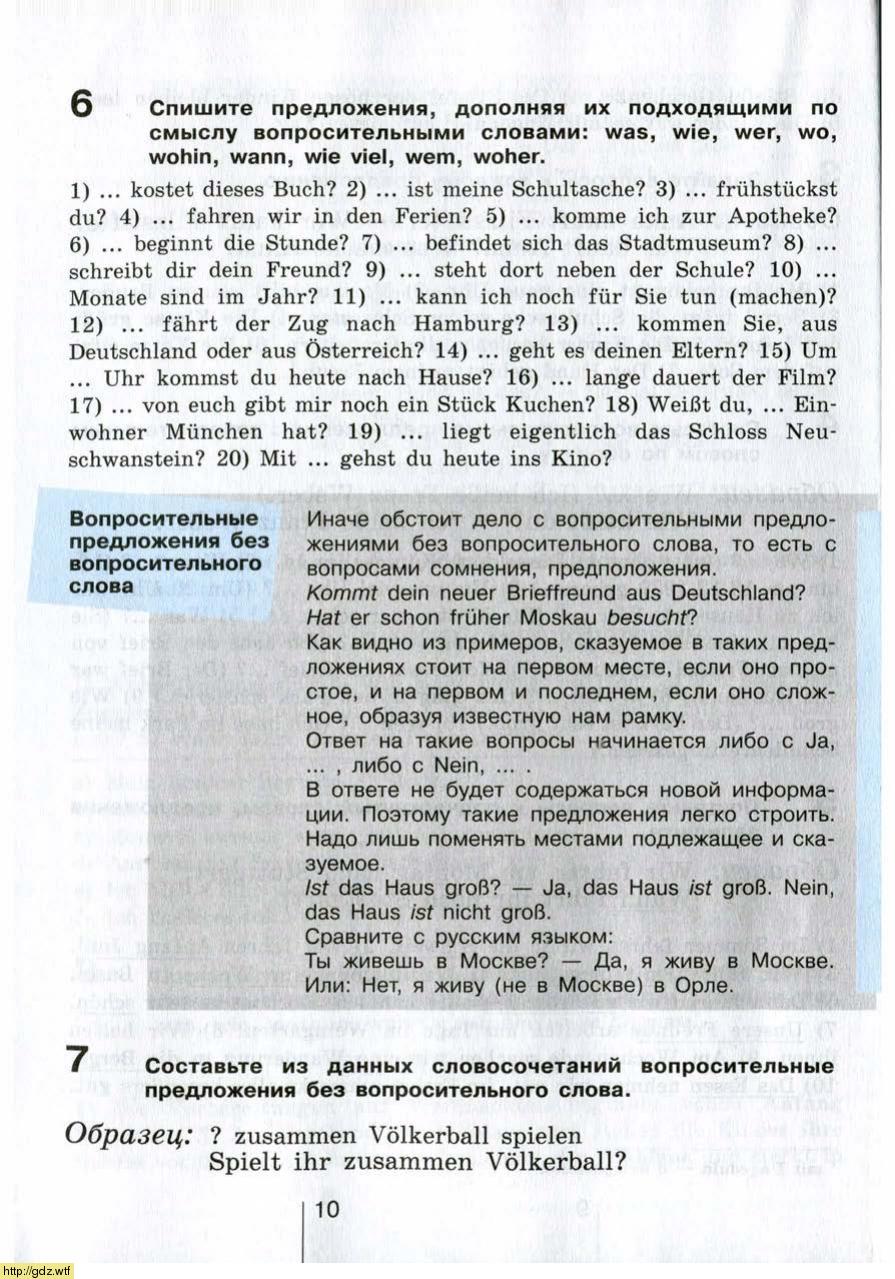 6 Спишите предложения, дополняя их подходящими по смыслу вопросительными словами: was, wie, wer, wo, wohin, wann, wie viel, wem, woher.

1) ... kostet dieses Buch? 2) ... ist meine Schultasche? 3) ... frühstückst du? 4) ... fahren wir in den Ferien? 5) ... komme ich zur Apotheke? 6) ... beginnt die Stunde? 7) ... befindet sich das Stadtmuseum? 8) ... schreibt dir dein Freund? 9) ... steht dort neben der Schule? 10) ... Monate sind im Jahr? 11) ... kann ich noch für Sie tun (machen)? 12) ... fährt der Zug nach Hamburg? 13) ... kommen Sie, aus Deutschland oder aus Österreich? 14) ... geht es deinen Eltern? 15) Um ... Uhr kommst du heute nach Hause? 16) ... lange dauert der Film? 17) ... von euch gibt mir noch ein Stück Kuchen? 18) Weißt du, ... Einwohner München hat? 19) ... liegt eigentlich das Schloss Neuschwanstein? 20) Mit ... gehst du heute ins Kino?

Вопросительные предложения без вопросительного слова

Иначе обстоит дело с вопросительными предложениями без вопросительного слова, то есть с вопросами сомнения, предположения.
Kommt dein neuer Brieffreund aus Deutschland?
Hat er schon früher Moskau besucht?
Как видно из примеров, сказуемое в таких предложениях стоит на первом месте, если оно простое, и на первом и последнем, если оно сложное, образуя известную нам рамку.
Ответ на такие вопросы начинается либо с Ja, ... , либо с Nein, ... .
В ответе не будет содержаться новой информации. Поэтому такие предложения легко строить. Надо лишь поменять местами подлежащее и сказуемое.
Ist das Haus groß? — Ja, das Haus ist groß. Nein, das Haus ist nicht groß.
Сравните с русским языком:
Ты живешь в Москве? — Да, я живу в Москве. Или: Нет, я живу (не в Москве) в Орле.

7 Составьте из данных словосочетаний вопросительные предложения без вопросительного слова.

Образец: ? zusammen Völkerball spielen
Spielt ihr zusammen Völkerball?

10

http://gdz.wtf